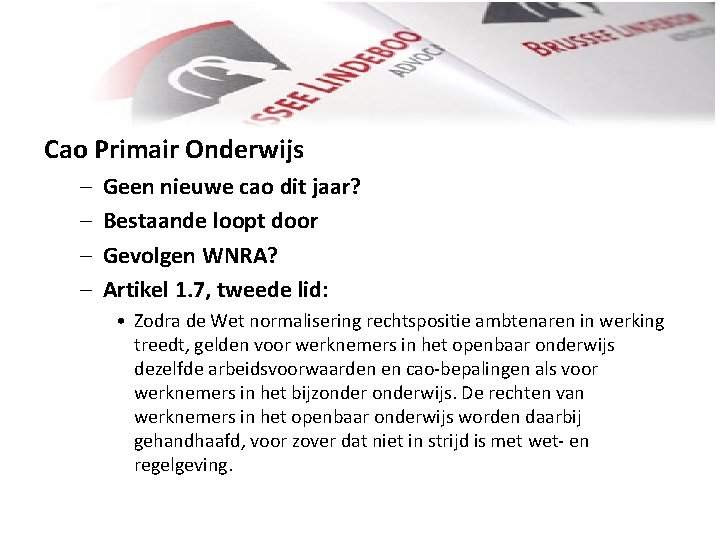 SSEE LINDEBOO ADVOC

BRUSSEE LINDEBOOM

Cao Primair Onderwijs

– Geen nieuwe cao dit jaar?

– Bestaande loopt door

– Gevolgen WNRA?

– Artikel 1.7, tweede lid:

• Zodra de Wet normalisering rechtspositie ambtenaren in werking treedt, gelden voor werknemers in het openbaar onderwijs dezelfde arbeidsvoorwaarden en cao-bepalingen als voor werknemers in het bijzonder onderwijs. De rechten van werknemers in het openbaar onderwijs worden daarbij gehandhaafd, voor zover dat niet in strijd is met wet- en regelgeving.